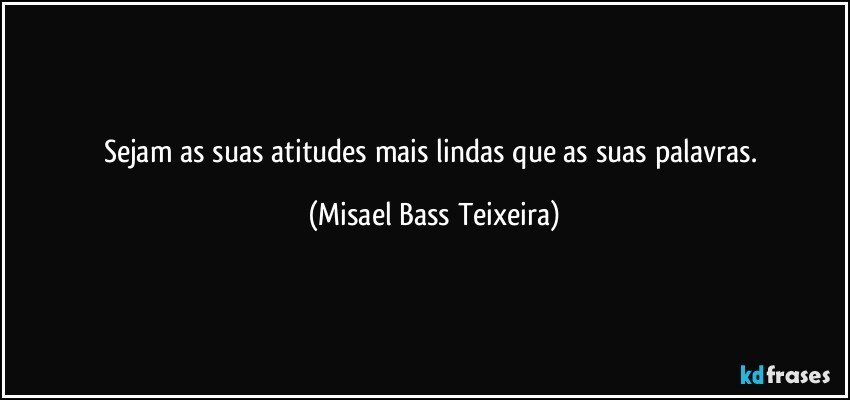 Sejam as suas atitudes mais lindas que as suas palavras.

(Misael Bass Teixeira)

kdfrases